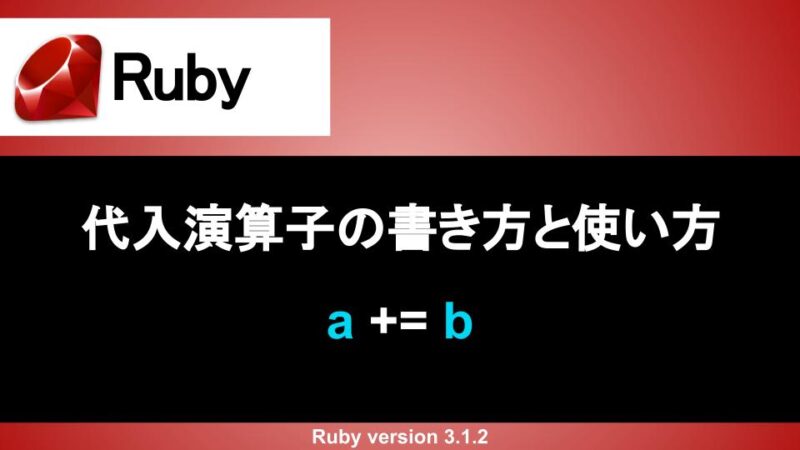 Ruby

代入演算子の書き方と使い方

a += b

Ruby version 3.1.2